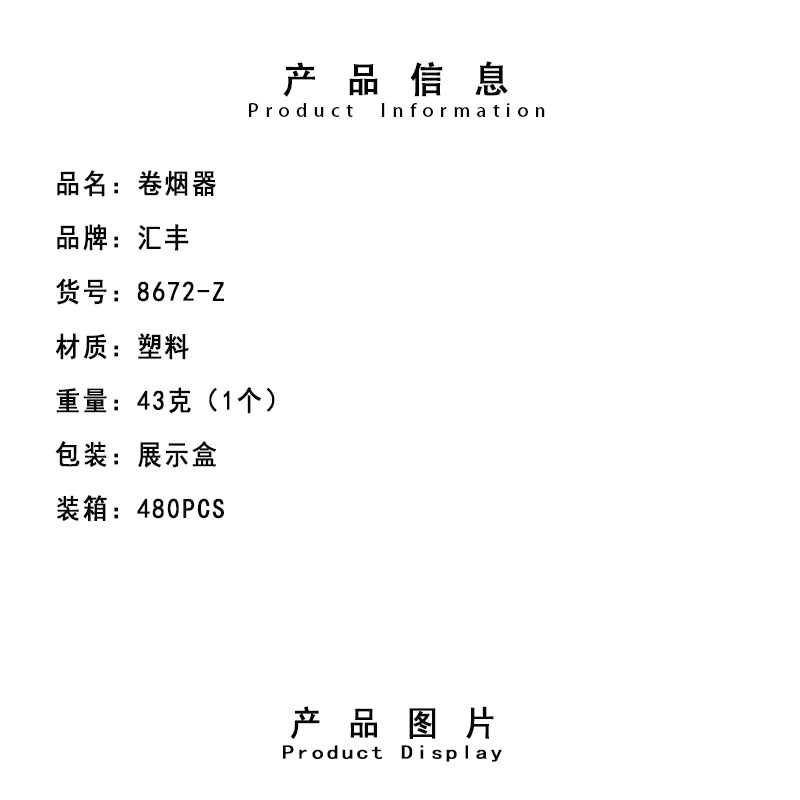 产品信息
Product Information

品名：卷烟器

品牌：汇丰

货号：8672-Z

材质：塑料

重量：43克（1个）

包装：展示盒

装箱：480PCS

产品图片
Product Display